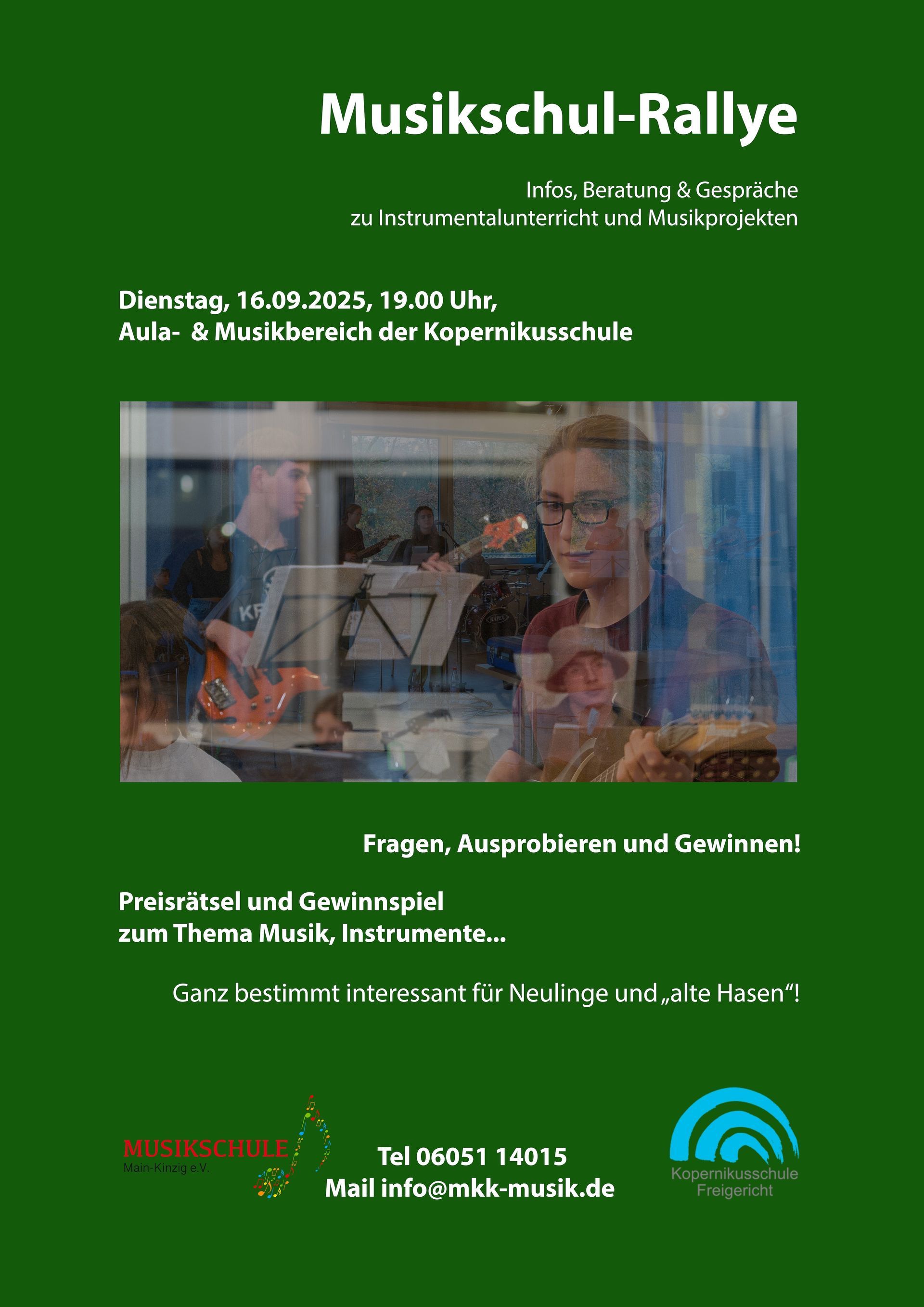 Musikschul-Rallye

Infos, Beratung & Gespräche
zu Instrumentalunterricht und Musikprojekten

Dienstag, 16.09.2025, 19.00 Uhr,
Aula- & Musikbereich der Kopernikusschule

Fragen, Ausprobieren und Gewinnen!

Preisrätsel und Gewinnspiel
zum Thema Musik, Instrumente...

Ganz bestimmt interessant für Neulinge und „alte Hasen“!

MUSIKSCHULE
Main-Kinzig e.V.

Tel 06051 14015
Mail info@mkk-musik.de

Kopernikusschule
Freigericht